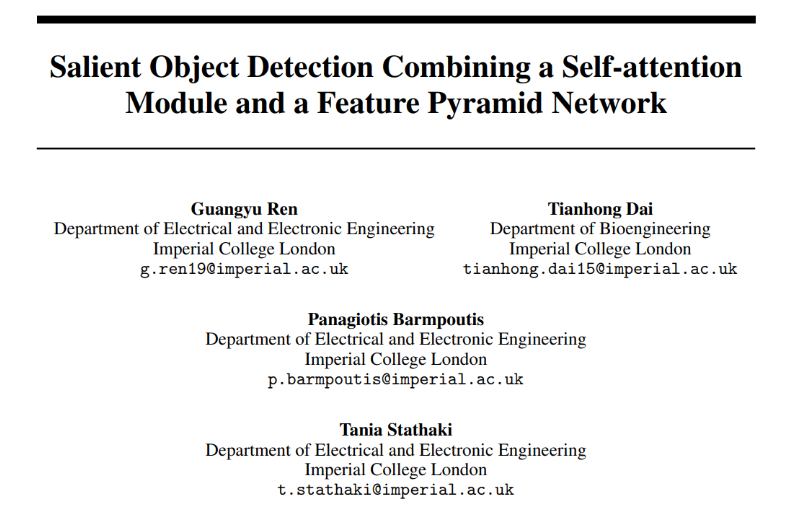 Salient Object Detection Combining a Self-attention Module and a Feature Pyramid Network

Guangyu Ren
Department of Electrical and Electronic Engineering
Imperial College London
g.ren19@imperial.ac.uk

Tianhong Dai
Department of Bioengineering
Imperial College London
tianhong.dai15@imperial.ac.uk

Panagiotis Barmpoutis
Department of Electrical and Electronic Engineering
Imperial College London
p.barmpoutis@imperial.ac.uk

Tania Stathaki
Department of Electrical and Electronic Engineering
Imperial College London
t.stathaki@imperial.ac.uk